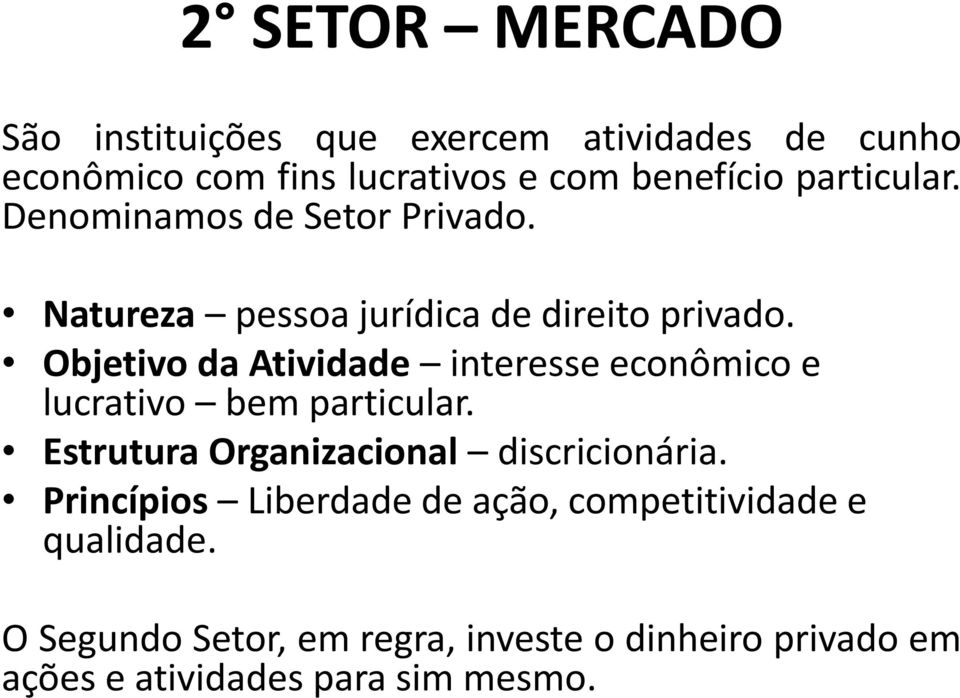 2° SETOR – MERCADO

São instituições que exercem atividades de cunho econômico com fins lucrativos e com benefício particular. Denominamos de Setor Privado.

• Natureza – pessoa jurídica de direito privado.
• Objetivo da Atividade – interesse econômico e lucrativo – bem particular.
• Estrutura Organizacional – discricionária.
• Princípios – Liberdade de ação, competitividade e qualidade.

O Segundo Setor, em regra, investe o dinheiro privado em ações e atividades para sim mesmo.